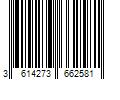 3 614273 662581